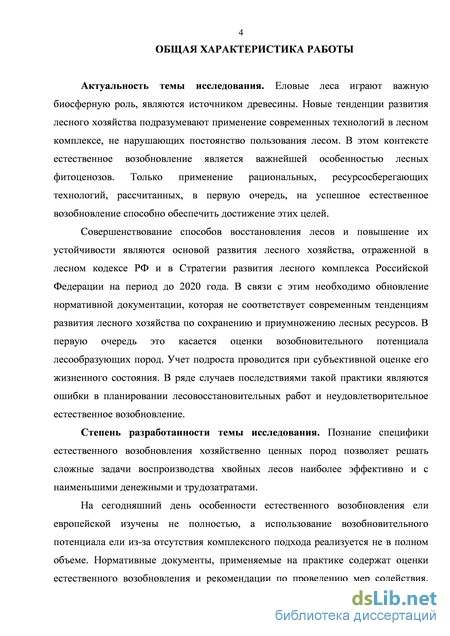 4

ОБЩАЯ ХАРАКТЕРИСТИКА РАБОТЫ

Актуальность темы исследования. Еловые леса играют важную биосферную роль, являются источником древесины. Новые тенденции развития лесного хозяйства подразумевают применение современных технологий в лесном комплексе, не нарушающих постоянство пользования лесом. В этом контексте естественное возобновление является важнейшей особенностью лесных фитоценозов. Только применение рациональных, ресурсосберегающих технологий, рассчитанных, в первую очередь, на успешное естественное возобновление способно обеспечить достижение этих целей.

Совершенствование способов восстановления лесов и повышение их устойчивости являются основой развития лесного хозяйства, отраженной в лесном кодексе РФ и в Стратегии развития лесного комплекса Российской Федерации на период до 2020 года. В связи с этим необходимо обновление нормативной документации, которая не соответствует современным тенденциям развития лесного хозяйства по сохранению и приумножению лесных ресурсов. В первую очередь это касается оценки возобновительного потенциала лесообразующих пород. Учет подроста проводится при субъективной оценке его жизненного состояния. В ряде случаев последствиями такой практики являются ошибки в планировании лесовосстановительных работ и неудовлетворительное естественное возобновление.

Степень разработанности темы исследования. Познание специфики естественного возобновления хозяйственно ценных пород позволяет решать сложные задачи воспроизводства хвойных лесов наиболее эффективно и с наименьшими денежными и трудозатратами.

На сегодняшний день особенности естественного возобновления ели европейской изучены не полностью, а использование возобновительного потенциала ели из-за отсутствия комплексного подхода реализуется не в полном объеме. Нормативные документы, применяемые на практике содержат оценки естественного возобновления и рекомендации по проведению мер содействия.

dsLib.net
библиотека диссертаций